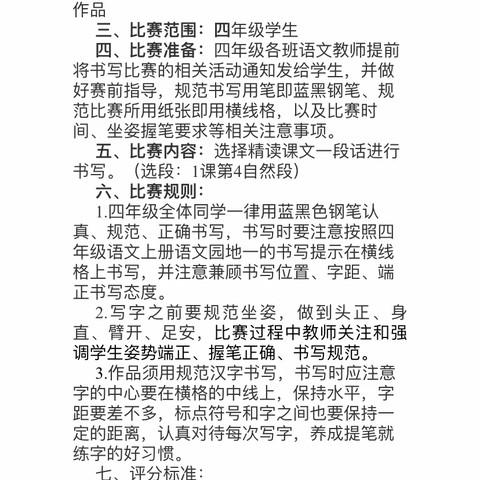 作品

三、比赛范围：四年级学生

四、比赛准备：四年级各班语文教师提前将书写比赛的相关活动通知发给学生，并做好赛前指导，规范书写用笔即蓝黑钢笔、规范比赛所用纸张即用横线格，以及比赛时间、坐姿握笔要求等相关注意事项。

五、比赛内容：选择精读课文一段话进行书写。（选段：1课第4自然段）

六、比赛规则：

1.四年级全体同学一律用蓝黑色钢笔认真、规范、正确书写，书写时要注意按照四年级语文上册语文园地一的书写提示在横线格上书写，并注意兼顾书写位置、字距、端正书写态度。

2.写字之前要规范坐姿，做到头正、身直、臂开、足安，比赛过程中教师关注和强调学生姿势端正、握笔正确、书写规范。

3.作品须用规范汉字书写，书写时应注意字的中心要在横格的中线上，保持水平，字距要差不多，标点符号和字之间也要保持一定的距离，认真对待每次写字，养成提笔就练字的好习惯。

七、评分标准：